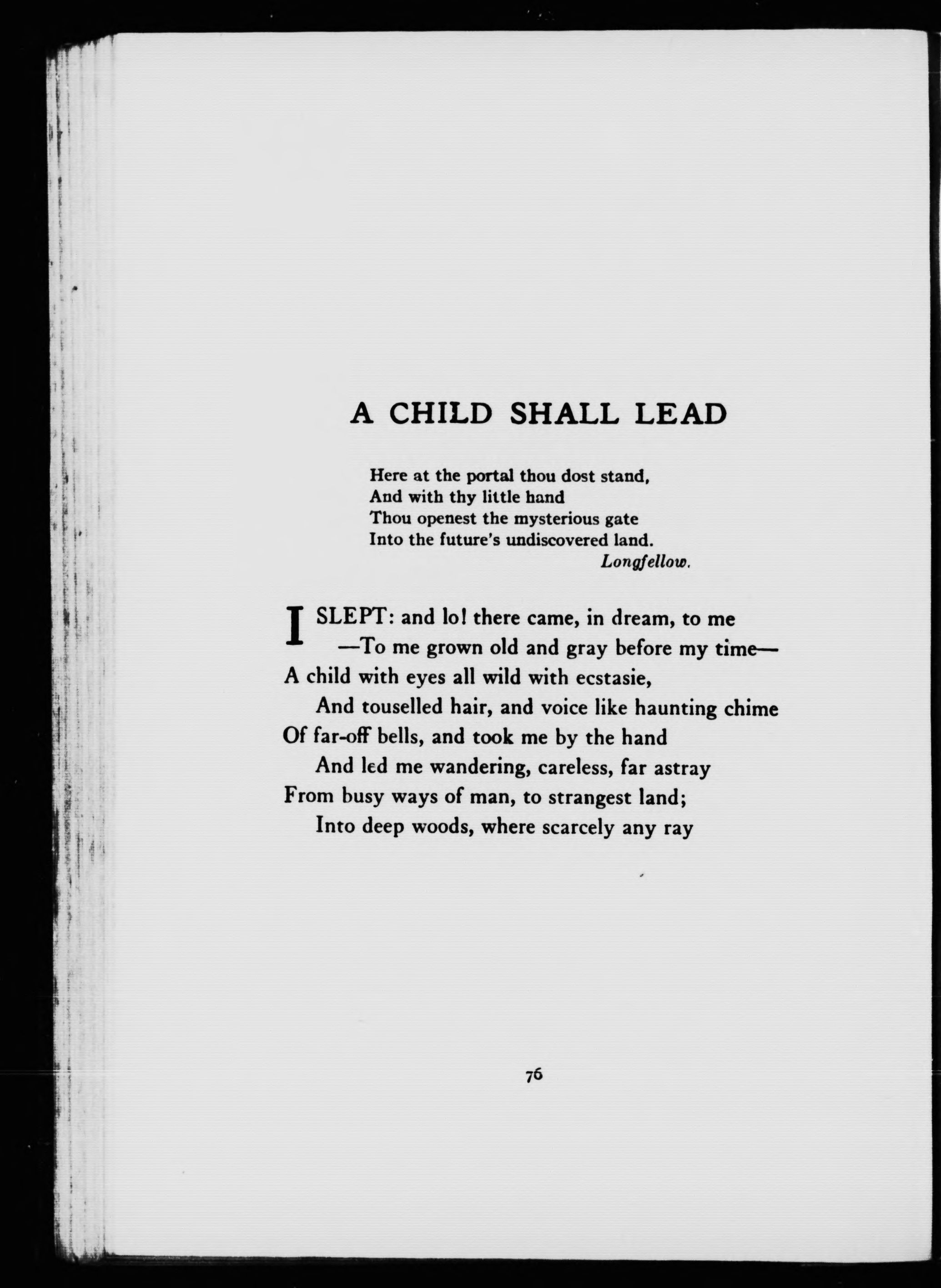 A CHILD SHALL LEAD

Here at the portal thou dost stand,
And with thy little hand
Thou openest the mysterious gate
Into the future's undiscovered land.
Longfellow.

I SLEPT: and lo! there came, in dream, to me
—To me grown old and gray before my time—
A child with eyes all wild with ecstasie,
And touselled hair, and voice like haunting chime
Of far-off bells, and took me by the hand
And led me wandering, careless, far astray
From busy ways of man, to strangest land;
Into deep woods, where scarcely any ray

76